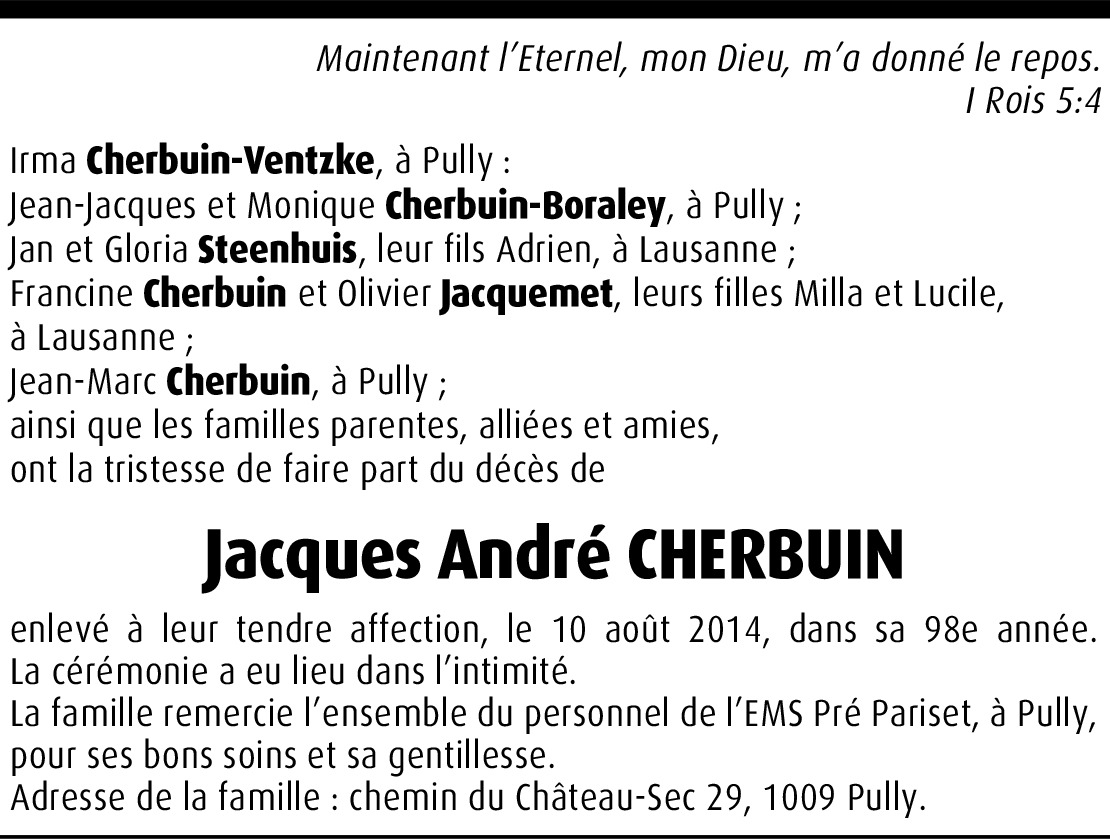 Maintenant l'Eternel, mon Dieu, m'a donné le repos.
I Rois 5:4

Irma Cherbuin-Ventzke, à Pully :
Jean-Jacques et Monique Cherbuin-Boraley, à Pully ;
Jan et Gloria Steenhuis, leur fils Adrien, à Lausanne ;
Francine Cherbuin et Olivier Jacquemet, leurs filles Milla et Lucile, à Lausanne ;
Jean-Marc Cherbuin, à Pully ;
ainsi que les familles parentes, alliées et amies,
ont la tristesse de faire part du décès de

Jacques André CHERBUIN

enlevé à leur tendre affection, le 10 août 2014, dans sa 98e année.
La cérémonie a eu lieu dans l'intimité.
La famille remercie l'ensemble du personnel de l'EMS Pré Pariset, à Pully, pour ses bons soins et sa gentillesse.
Adresse de la famille : chemin du Château-Sec 29, 1009 Pully.